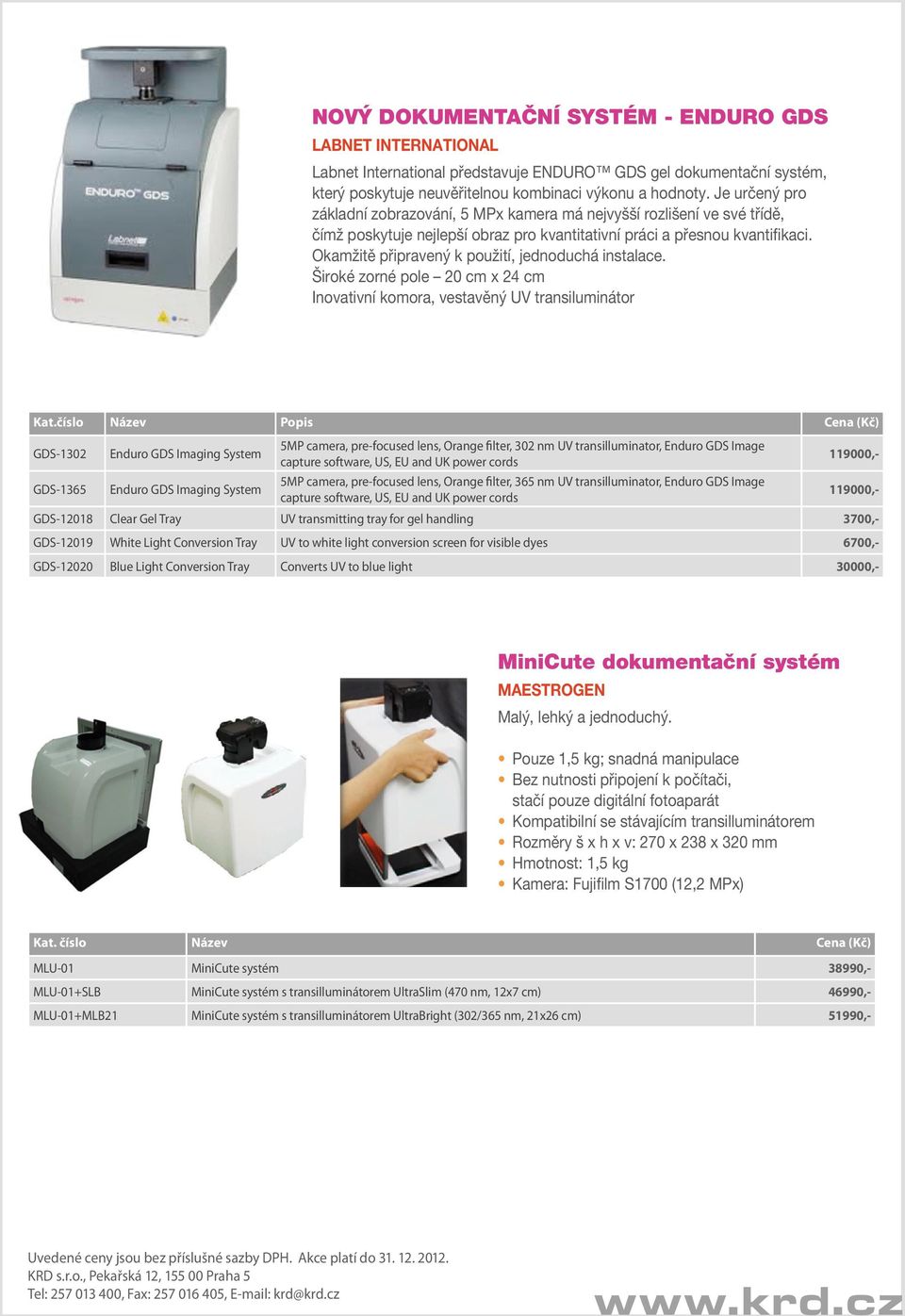 ENDURO™ GDS

Labnet

NOVÝ DOKUMENTAČNÍ SYSTÉM - ENDURO GDS
LABNET INTERNATIONAL

Labnet International představuje ENDURO™ GDS gel dokumentační systém, který poskytuje neuvěřitelnou kombinaci výkonu a hodnoty. Je určený pro základní zobrazování, 5 MPx kamera má nejvyšší rozlišení ve své třídě, čímž poskytuje nejlepší obraz pro kvantitativní práci a přesnou kvantifikaci.
Okamžitě připravený k použití, jednoduchá instalace.
Široké zorné pole – 20 cm x 24 cm
Inovativní komora, vestavěný UV transiluminátor

| Kat.číslo | Název | Popis | Cena (Kč) |
|---|---|---|---|
| GDS-1302 | Enduro GDS Imaging System | 5MP camera, pre-focused lens, Orange filter, 302 nm UV transilluminator, Enduro GDS Image capture software, US, EU and UK power cords | 119000,- |
| GDS-1365 | Enduro GDS Imaging System | 5MP camera, pre-focused lens, Orange filter, 365 nm UV transilluminator, Enduro GDS Image capture software, US, EU and UK power cords | 119000,- |
| GDS-12018 | Clear Gel Tray | UV transmitting tray for gel handling | 3700,- |
| GDS-12019 | White Light Conversion Tray | UV to white light conversion screen for visible dyes | 6700,- |
| GDS-12020 | Blue Light Conversion Tray | Converts UV to blue light | 30000,- |

MiniCute dokumentační systém
MAESTROGEN
Malý, lehký a jednoduchý.

• Pouze 1,5 kg; snadná manipulace
• Bez nutnosti připojení k počítači, stačí pouze digitální fotoaparát
• Kompatibilní se stávajícím transilluminátorem
• Rozměry š x h x v: 270 x 238 x 320 mm
• Hmotnost: 1,5 kg
• Kamera: Fujifilm S1700 (12,2 MPx)

| Kat. číslo | Název | Cena (Kč) |
|---|---|---|
| MLU-01 | MiniCute systém | 38990,- |
| MLU-01+SLB | MiniCute systém s transilluminátorem UltraSlim (470 nm, 12x7 cm) | 46990,- |
| MLU-01+MLB21 | MiniCute systém s transilluminátorem UltraBright (302/365 nm, 21x26 cm) | 51990,- |

Uvedené ceny jsou bez příslušné sazby DPH. Akce platí do 31. 12. 2012.
KRD s.r.o., Pekařská 12, 155 00 Praha 5
Tel: 257 013 400, Fax: 257 016 405, E-mail: krd@krd.cz
www.krd.cz